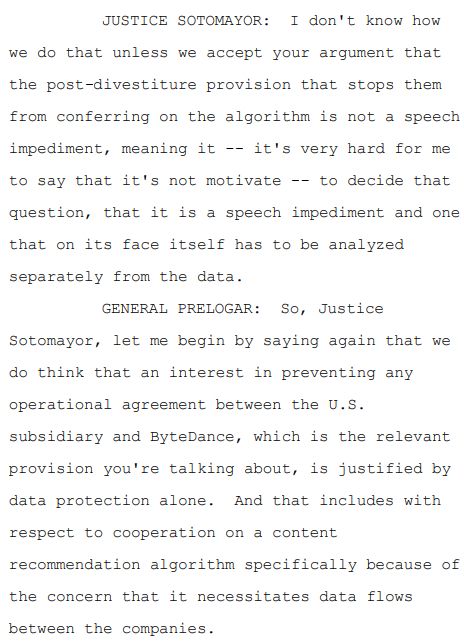 JUSTICE SOTOMAYOR: I don't know how we do that unless we accept your argument that the post-divestiture provision that stops them from conferring on the algorithm is not a speech impediment, meaning it -- it's very hard for me to say that it's not motivate -- to decide that question, that it is a speech impediment and one that on its face itself has to be analyzed separately from the data.

GENERAL PRELOGAR: So, Justice Sotomayor, let me begin by saying again that we do think that an interest in preventing any operational agreement between the U.S. subsidiary and ByteDance, which is the relevant provision you're talking about, is justified by data protection alone. And that includes with respect to cooperation on a content recommendation algorithm specifically because of the concern that it necessitates data flows between the companies.